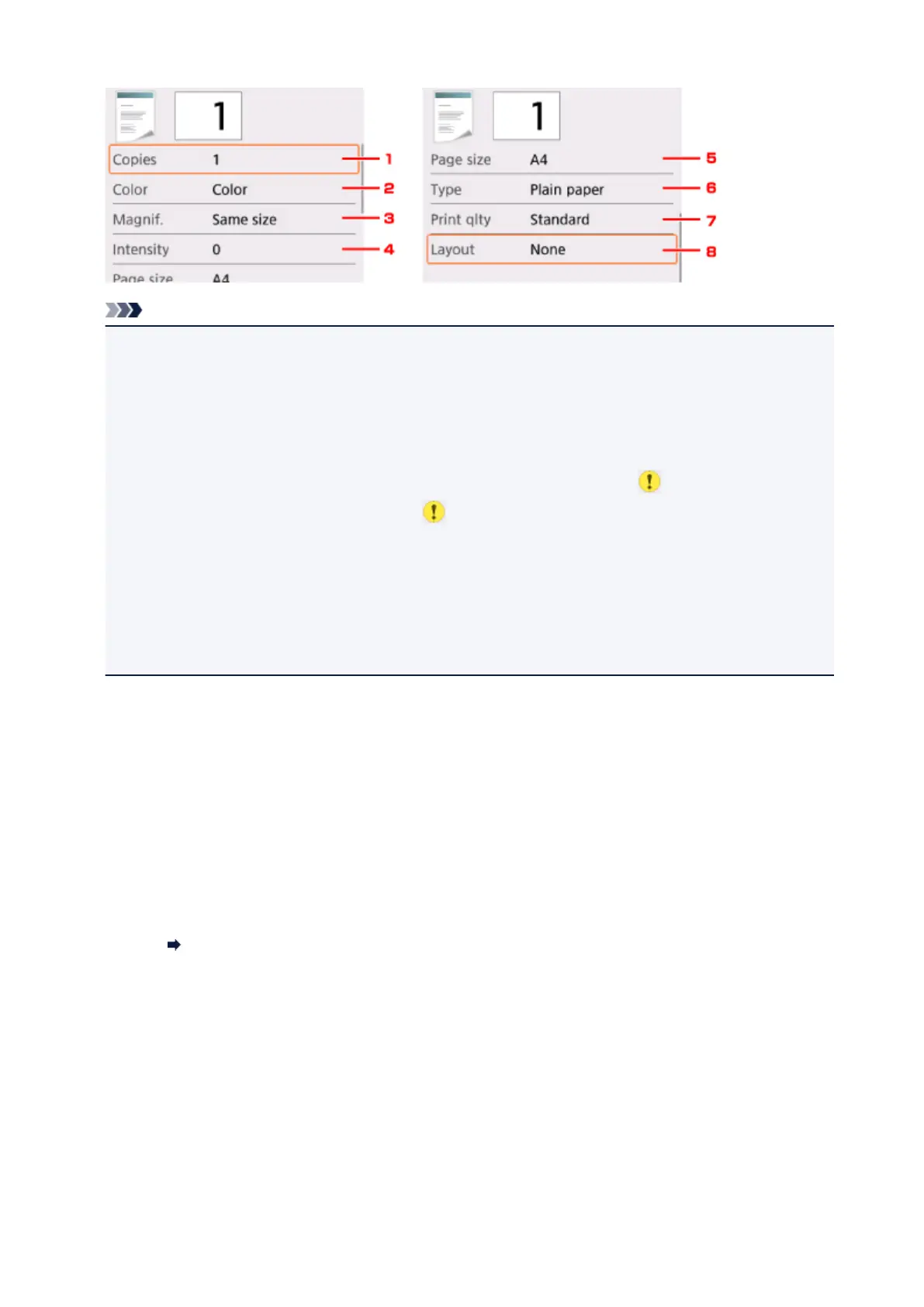 1

Copies 1 1

Color Color 2

Magnif. Same size 3

Intensity 0 4

Page size A4

1

Page size A4 5

Type Plain paper 6

Print qlty Standard 7

Layout None 8